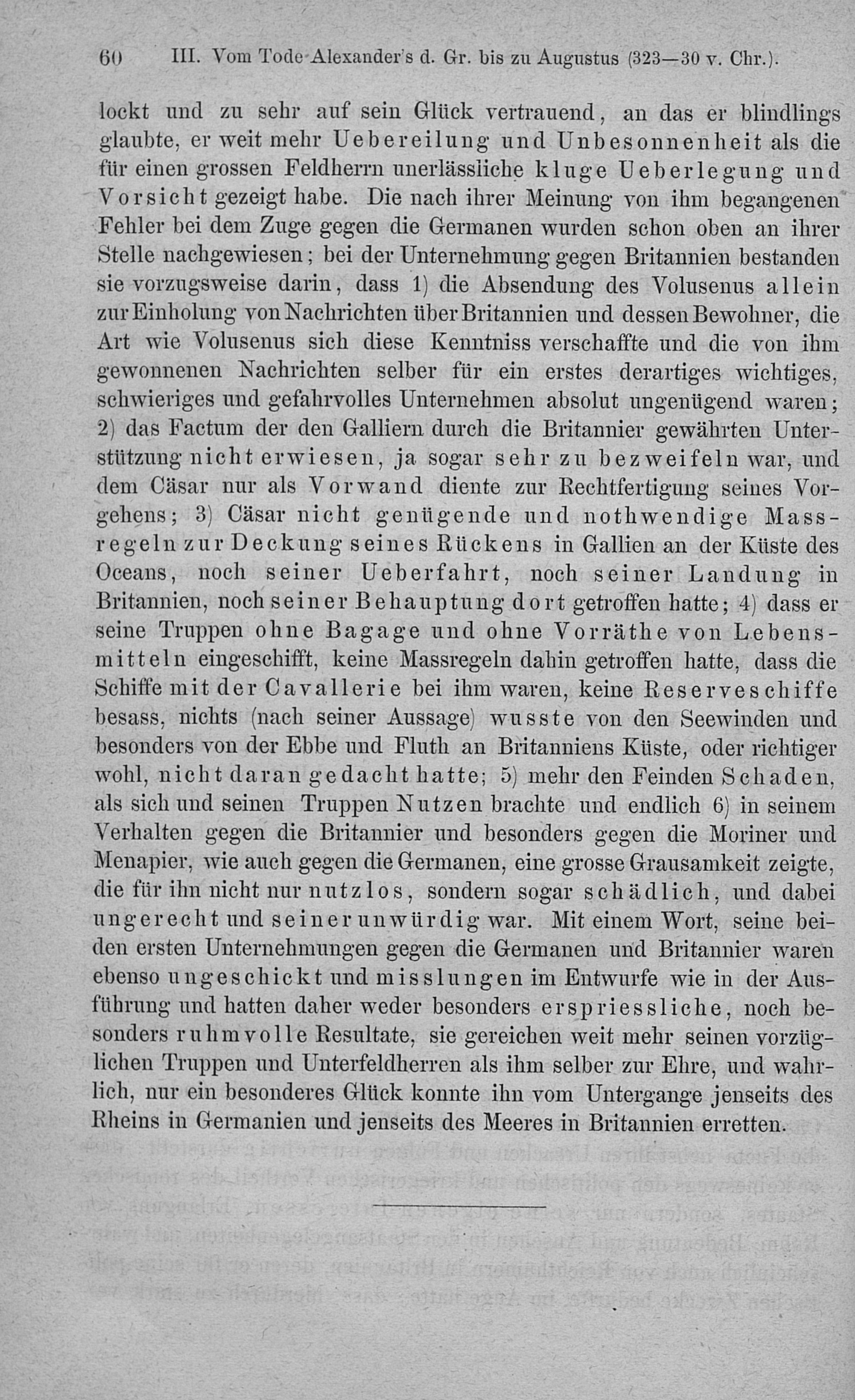 60 III. Vom Tode Alexander's d. Gr. bis zu Augustus (323—30 v. Chr.).

lockt und zu sehr auf sein Glück vertrauend, an das er blindlings glaubte, er weit mehr Uebereilung und Unbesonnenheit als die für einen grossen Feldherrn unerlässliche kluge Ueberlegung und Vorsicht gezeigt habe. Die nach ihrer Meinung von ihm begangenen Fehler bei dem Zuge gegen die Germanen wurden schon oben an ihrer Stelle nachgewiesen; bei der Unternehmung gegen Britannien bestanden sie vorzugsweise darin, dass 1) die Absendung des Volusenus allein zur Einholung von Nachrichten über Britannien und dessen Bewohner, die Art wie Volusenus sich diese Kenntniss verschaffte und die von ihm gewonnenen Nachrichten selber für ein erstes derartiges wichtiges, schwieriges und gefahrvolles Unternehmen absolut ungenügend waren; 2) das Factum der den Galliern durch die Britannier gewährten Unterstützung nicht erwiesen, ja sogar sehr zu bezweifeln war, und dem Cäsar nur als Vorwand diente zur Rechtfertigung seines Vorgehens; 3) Cäsar nicht genügende und nothwendige Massregeln zur Deckung seines Rückens in Gallien an der Küste des Oceans, noch seiner Ueberfahrt, noch seiner Landung in Britannien, noch seiner Behauptung dort getroffen hatte; 4) dass er seine Truppen ohne Bagage und ohne Vorräthe von Lebensmitteln eingeschifft, keine Massregeln dahin getroffen hatte, dass die Schiffe mit der Cavallerie bei ihm waren, keine Reserveschiffe besass, nichts (nach seiner Aussage) wusste von den Seewinden und besonders von der Ebbe und Fluth an Britanniens Küste, oder richtiger wohl, nicht daran gedacht hatte; 5) mehr den Feinden Schaden, als sich und seinen Truppen Nutzen brachte und endlich 6) in seinem Verhalten gegen die Britannier und besonders gegen die Moriner und Menapier, wie auch gegen die Germanen, eine grosse Grausamkeit zeigte, die für ihn nicht nur nutzlos, sondern sogar schädlich, und dabei ungerecht und seiner unwürdig war. Mit einem Wort, seine beiden ersten Unternehmungen gegen die Germanen und Britannier waren ebenso ungeschickt und misslungen im Entwurfe wie in der Ausführung und hatten daher weder besonders erspriessliche, noch besonders ruhmvolle Resultate, sie gereichen weit mehr seinen vorzüglichen Truppen und Unterfeldherren als ihm selber zur Ehre, und wahrlich, nur ein besonderes Glück konnte ihn vom Untergange jenseits des Rheins in Germanien und jenseits des Meeres in Britannien erretten.